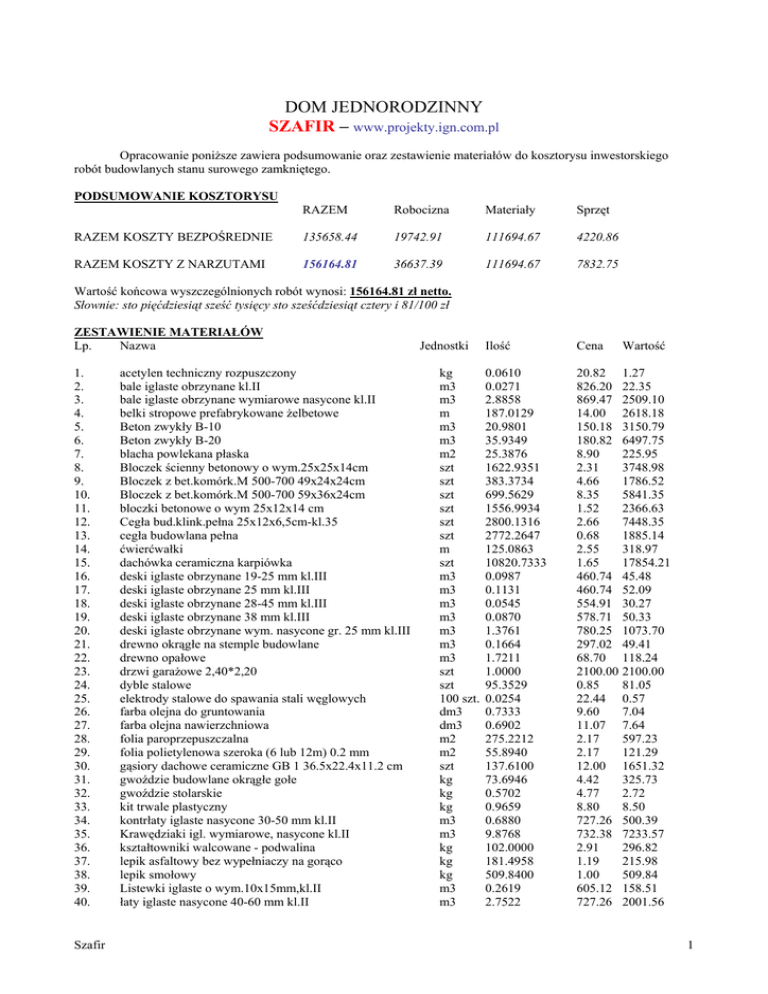 DOM JEDNORODZINNY
SZAFIR – www.projekty.ign.com.pl

Opracowanie poniższe zawiera podsumowanie oraz zestawienie materiałów do kosztorysu inwestorskiego robót budowlanych stanu surowego zamkniętego.

PODSUMOWANIE KOSZTORYSU

| | RAZEM | Robocizna | Materiały | Sprzęt |
|---|---|---|---|---|
| RAZEM KOSZTY BEZPOŚREDNIE | 135658.44 | 19742.91 | 111694.67 | 4220.86 |
| RAZEM KOSZTY Z NARZUTAMI | 156164.81 | 36637.39 | 111694.67 | 7832.75 |

Wartość końcowa wyszczególnionych robót wynosi: 156164.81 zł netto.
Słownie: sto pięćdziesiąt sześć tysięcy sto sześćdziesiąt cztery i 81/100 zł

ZESTAWIENIE MATERIAŁÓW

| Lp. | Nazwa | Jednostki | Ilość | Cena | Wartość |
|---|---|---|---|---|---|
| 1. | acetylen techniczny rozpuszczony | kg | 0.0610 | 20.82 | 1.27 |
| 2. | bale iglaste obrzynane kl.II | m3 | 0.0271 | 826.20 | 22.35 |
| 3. | bale iglaste obrzynane wymiarowe nasycone kl.II | m3 | 2.8858 | 869.47 | 2509.10 |
| 4. | belki stropowe prefabrykowane żelbetowe | m | 187.0129 | 14.00 | 2618.18 |
| 5. | Beton zwykły B-10 | m3 | 20.9801 | 150.18 | 3150.79 |
| 6. | Beton zwykły B-20 | m3 | 35.9349 | 180.82 | 6497.75 |
| 7. | blacha powlekana płaska | m2 | 25.3876 | 8.90 | 225.95 |
| 8. | Bloczek ścienny betonowy o wym.25x25x14cm | szt | 1622.9351 | 2.31 | 3748.98 |
| 9. | Bloczek z bet.komórk.M 500-700 49x24x24cm | szt | 383.3734 | 4.66 | 1786.52 |
| 10. | Bloczek z bet.komórk.M 500-700 59x36x24cm | szt | 699.5629 | 8.35 | 5841.35 |
| 11. | bloczki betonowe o wym 25x12x14 cm | szt | 1556.9934 | 1.52 | 2366.63 |
| 12. | Cegła bud.klink.pełna 25x12x6,5cm-kl.35 | szt | 2800.1316 | 2.66 | 7448.35 |
| 13. | cegła budowlana pełna | szt | 2772.2647 | 0.68 | 1885.14 |
| 14. | ćwierćwałki | m | 125.0863 | 2.55 | 318.97 |
| 15. | dachówka ceramiczna karpiówka | szt | 10820.7333 | 1.65 | 17854.21 |
| 16. | deski iglaste obrzynane 19-25 mm kl.III | m3 | 0.0987 | 460.74 | 45.48 |
| 17. | deski iglaste obrzynane 25 mm kl.III | m3 | 0.1131 | 460.74 | 52.09 |
| 18. | deski iglaste obrzynane 28-45 mm kl.III | m3 | 0.0545 | 554.91 | 30.27 |
| 19. | deski iglaste obrzynane 38 mm kl.III | m3 | 0.0870 | 578.71 | 50.33 |
| 20. | deski iglaste obrzynane wym. nasycone gr. 25 mm kl.III | m3 | 1.3761 | 780.25 | 1073.70 |
| 21. | drewno okrągłe na stemple budowlane | m3 | 0.1664 | 297.02 | 49.41 |
| 22. | drewno opałowe | m3 | 1.7211 | 68.70 | 118.24 |
| 23. | drzwi garażowe 2,40*2,20 | szt | 1.0000 | 2100.00 | 2100.00 |
| 24. | dyble stalowe | szt | 95.3529 | 0.85 | 81.05 |
| 25. | elektrody stalowe do spawania stali węglowych | 100 szt. | 0.0254 | 22.44 | 0.57 |
| 26. | farba olejna do gruntowania | dm3 | 0.7333 | 9.60 | 7.04 |
| 27. | farba olejna nawierzchniowa | dm3 | 0.6902 | 11.07 | 7.64 |
| 28. | folia paroprzepuszczalna | m2 | 275.2212 | 2.17 | 597.23 |
| 29. | folia polietylenowa szeroka (6 lub 12m) 0.2 mm | m2 | 55.8940 | 2.17 | 121.29 |
| 30. | gąsiory dachowe ceramiczne GB 1 36.5x22.4x11.2 cm | szt | 137.6100 | 12.00 | 1651.32 |
| 31. | gwoździe budowlane okrągłe gołe | kg | 73.6946 | 4.42 | 325.73 |
| 32. | gwoździe stolarskie | kg | 0.5702 | 4.77 | 2.72 |
| 33. | kit trwale plastyczny | kg | 0.9659 | 8.80 | 8.50 |
| 34. | kontrłaty iglaste nasycone 30-50 mm kl.II | m3 | 0.6880 | 727.26 | 500.39 |
| 35. | Krawędziaki igl. wymiarowe, nasycone kl.II | m3 | 9.8768 | 732.38 | 7233.57 |
| 36. | kształtowniki walcowane - podwalina | kg | 102.0000 | 2.91 | 296.82 |
| 37. | lepik asfaltowy bez wypełniaczy na gorąco | kg | 181.4958 | 1.19 | 215.98 |
| 38. | lepik smołowy | kg | 509.8400 | 1.00 | 509.84 |
| 39. | Listewki iglaste o wym.10x15mm,kl.II | m3 | 0.2619 | 605.12 | 158.51 |
| 40. | łaty iglaste nasycone 40-60 mm kl.II | m3 | 2.7522 | 727.26 | 2001.56 |

Szafir
1